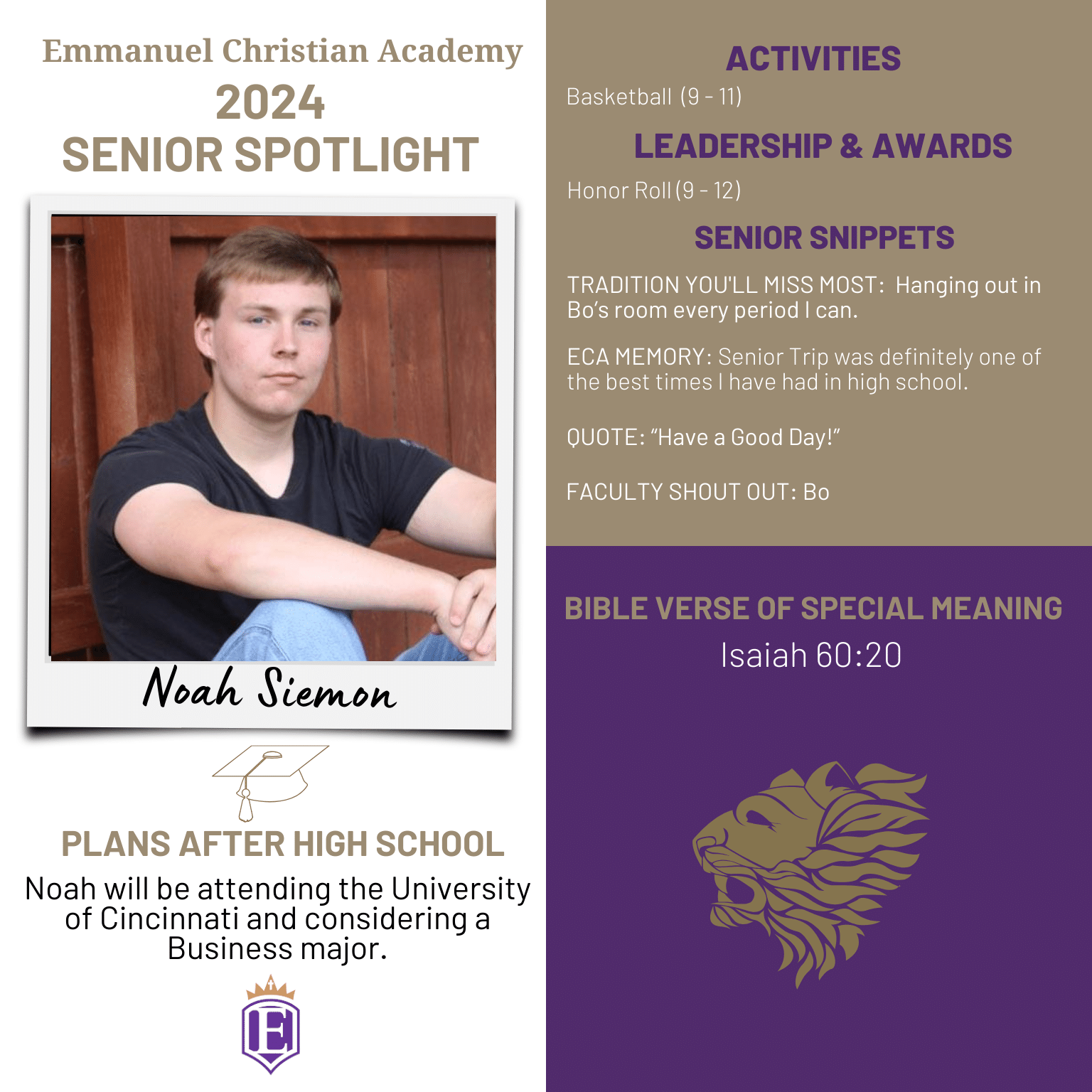 Emmanuel Christian Academy
2024
SENIOR SPOTLIGHT

Noah Siemon

PLANS AFTER HIGH SCHOOL

Noah will be attending the University of Cincinnati and considering a Business major.

E

ACTIVITIES

Basketball (9 - 11)

LEADERSHIP & AWARDS

Honor Roll (9 - 12)

SENIOR SNIPPETS

TRADITION YOU'LL MISS MOST: Hanging out in Bo's room every period I can.

ECA MEMORY: Senior Trip was definitely one of the best times I have had in high school.

QUOTE: "Have a Good Day!"

FACULTY SHOUT OUT: Bo

BIBLE VERSE OF SPECIAL MEANING
Isaiah 60:20